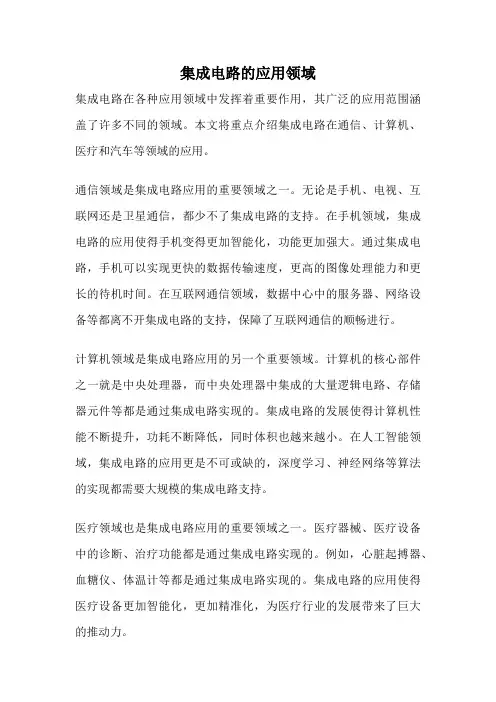 集成电路的应用领域

集成电路在各种应用领域中发挥着重要作用，其广泛的应用范围涵盖了许多不同的领域。本文将重点介绍集成电路在通信、计算机、医疗和汽车等领域的应用。

通信领域是集成电路应用的重要领域之一。无论是手机、电视、互联网还是卫星通信，都少不了集成电路的支持。在手机领域，集成电路的应用使得手机变得更加智能化，功能更加强大。通过集成电路，手机可以实现更快的数据传输速度，更高的图像处理能力和更长的待机时间。在互联网通信领域，数据中心中的服务器、网络设备等都离不开集成电路的支持，保障了互联网通信的顺畅进行。

计算机领域是集成电路应用的另一个重要领域。计算机的核心部件之一就是中央处理器，而中央处理器中集成的大量逻辑电路、存储器元件等都是通过集成电路实现的。集成电路的发展使得计算机性能不断提升，功耗不断降低，同时体积也越来越小。在人工智能领域，集成电路的应用更是不可或缺的，深度学习、神经网络等算法的实现都需要大规模的集成电路支持。

医疗领域也是集成电路应用的重要领域之一。医疗器械、医疗设备中的诊断、治疗功能都是通过集成电路实现的。例如，心脏起搏器、血糖仪、体温计等都是通过集成电路实现的。集成电路的应用使得医疗设备更加智能化，更加精准化，为医疗行业的发展带来了巨大的推动力。